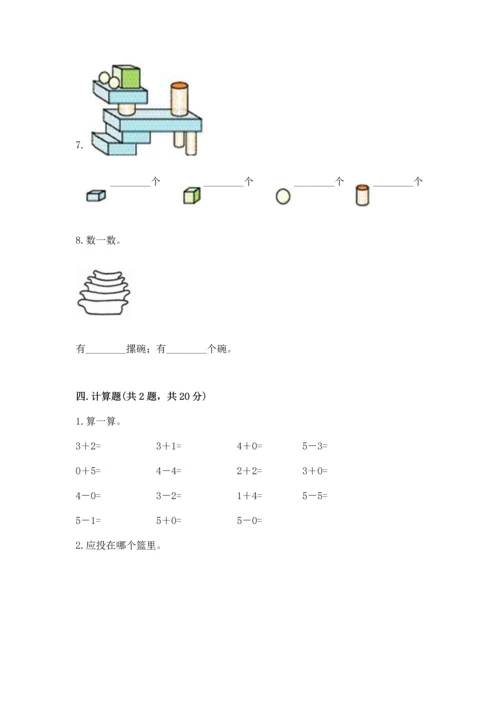 7.

________个　________个　________个　________个

8. 数一数。

有________摞碗；有________个碗。

四. 计算题(共 2 题，共 20 分)

1. 算一算。

| | | | |
|---|---|---|---|
| 3＋2= | 3＋1= | 4＋0= | 5－3= |
| 0＋5= | 4－4= | 2＋2= | 3＋0= |
| 4－0= | 3－2= | 1＋4= | 5－5= |
| 5－1= | 5＋0= | 5－0= | |

2. 应投在哪个篮里。